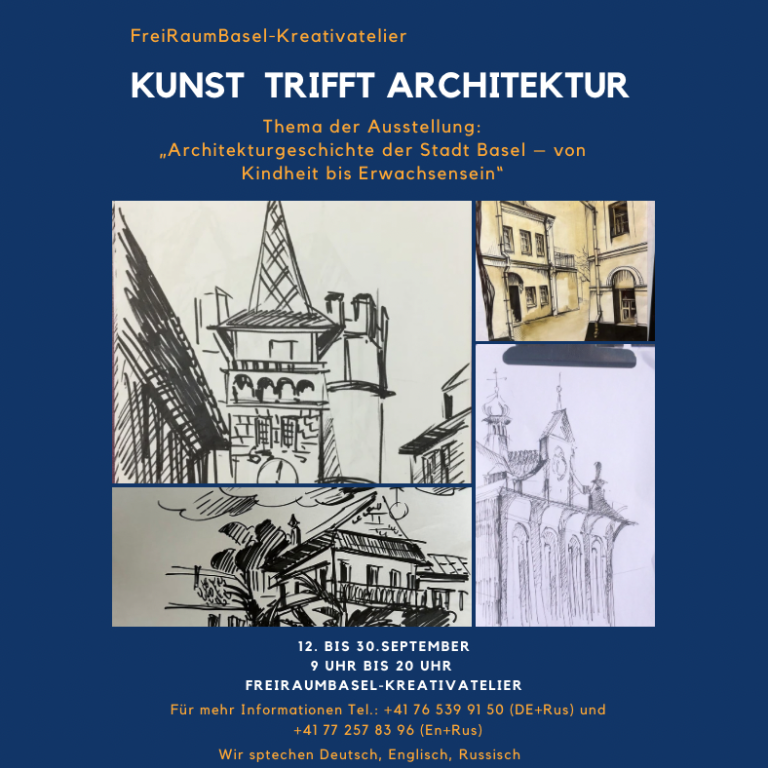 FreiRaumBasel-Kreativatelier

KUNST TRIFFT ARCHITEKTUR

Thema der Ausstellung:
„Architekturgeschichte der Stadt Basel – von Kindheit bis Erwachsensein"

12. BIS 30.SEPTEMBER
9 UHR BIS 20 UHR
FREIRAUMBASEL-KREATIVATELIER

Für mehr Informationen Tel.: +41 76 539 91 50 (DE+Rus) und +41 77 257 83 96 (En+Rus)

Wir sptechen Deutsch, Englisch, Russisch